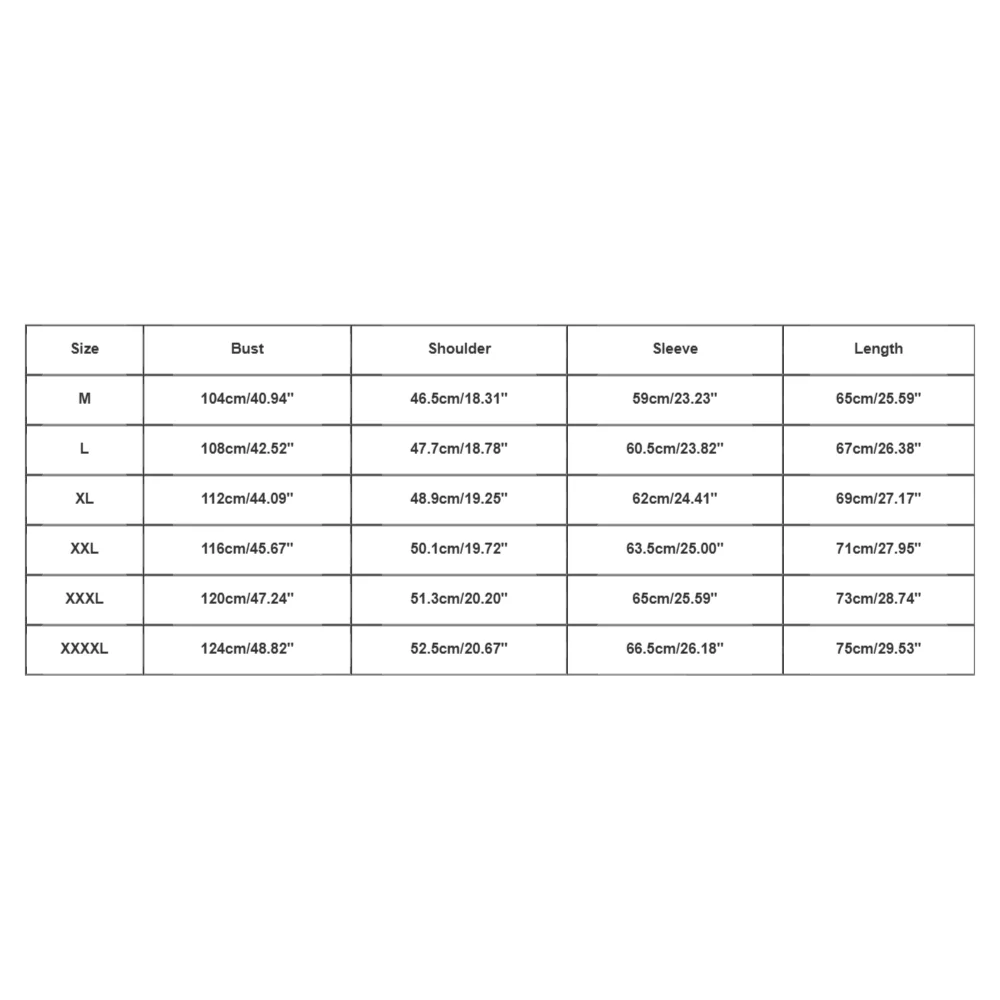 | Size | Bust | Shoulder | Sleeve | Length |
|---|---|---|---|---|
| M | 104cm/40.94'' | 46.5cm/18.31'' | 59cm/23.23'' | 65cm/25.59'' |
| L | 108cm/42.52'' | 47.7cm/18.78'' | 60.5cm/23.82'' | 67cm/26.38'' |
| XL | 112cm/44.09'' | 48.9cm/19.25'' | 62cm/24.41'' | 69cm/27.17'' |
| XXL | 116cm/45.67'' | 50.1cm/19.72'' | 63.5cm/25.00'' | 71cm/27.95'' |
| XXXL | 120cm/47.24'' | 51.3cm/20.20'' | 65cm/25.59'' | 73cm/28.74'' |
| XXXXL | 124cm/48.82'' | 52.5cm/20.67'' | 66.5cm/26.18'' | 75cm/29.53'' |